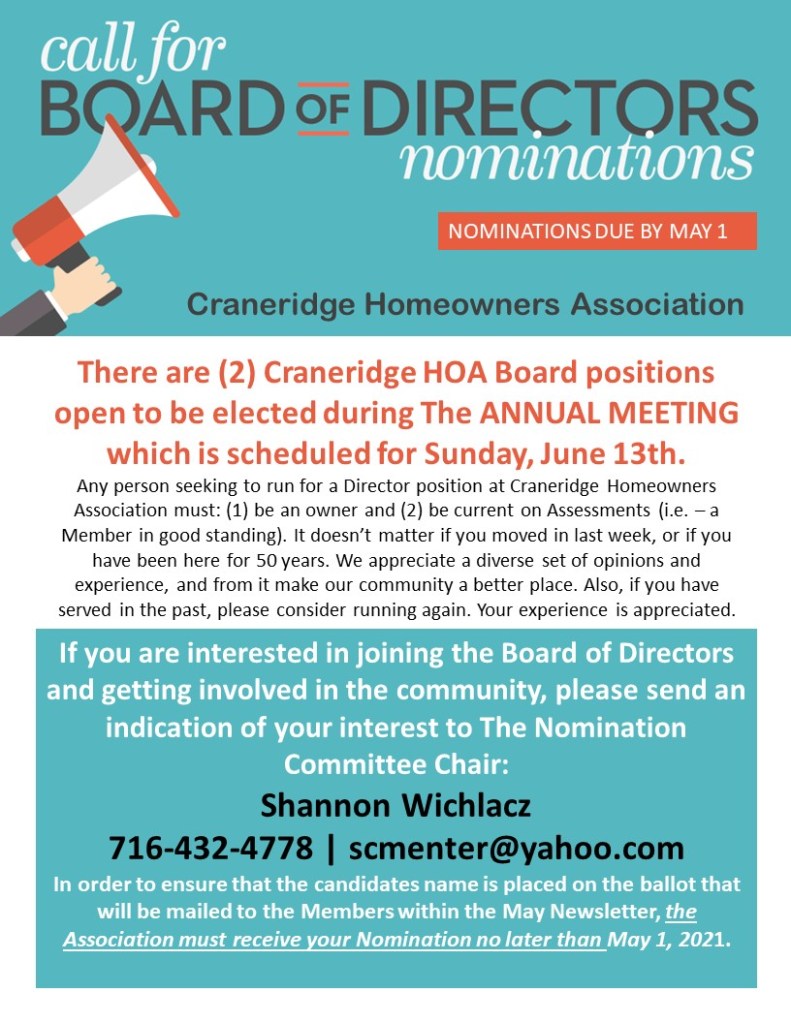 call for
BOARD OF DIRECTORS
nominations

NOMINATIONS DUE BY MAY 1

Craneridge Homeowners Association

There are (2) Craneridge HOA Board positions open to be elected during The ANNUAL MEETING which is scheduled for Sunday, June 13th.

Any person seeking to run for a Director position at Craneridge Homeowners Association must: (1) be an owner and (2) be current on Assessments (i.e. – a Member in good standing). It doesn't matter if you moved in last week, or if you have been here for 50 years. We appreciate a diverse set of opinions and experience, and from it make our community a better place. Also, if you have served in the past, please consider running again. Your experience is appreciated.

If you are interested in joining the Board of Directors and getting involved in the community, please send an indication of your interest to The Nomination Committee Chair:

Shannon Wichlacz

716-432-4778 | scmenter@yahoo.com

In order to ensure that the candidates name is placed on the ballot that will be mailed to the Members within the May Newsletter, the Association must receive your Nomination no later than May 1, 2021.